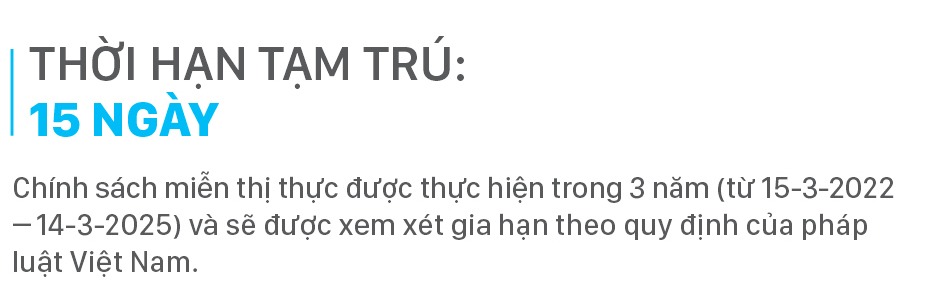 THỜI HẠN TẠM TRÚ:
15 NGÀY

Chính sách miễn thị thực được thực hiện trong 3 năm (từ 15-3-2022 – 14-3-2025) và sẽ được xem xét gia hạn theo quy định của pháp luật Việt Nam.